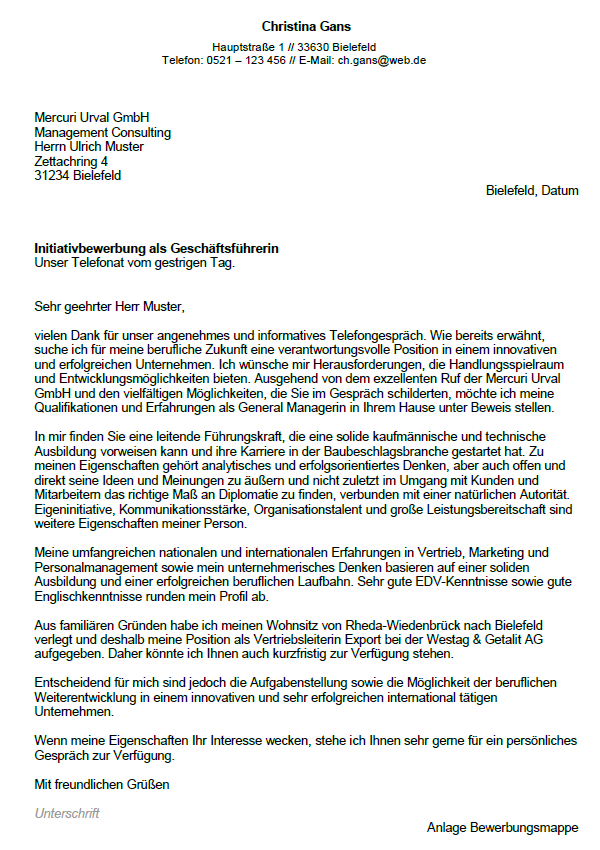 Christina Gans
Hauptstraße 1 // 33630 Bielefeld
Telefon: 0521 – 123 456 // E-Mail: ch.gans@web.de

Mercuri Urval GmbH
Management Consulting
Herrn Ulrich Muster
Zettachring 4
31234 Bielefeld

Bielefeld, Datum

Initiativbewerbung als Geschäftsführerin
Unser Telefonat vom gestrigen Tag.

Sehr geehrter Herr Muster,

vielen Dank für unser angenehmes und informatives Telefongespräch. Wie bereits erwähnt, suche ich für meine berufliche Zukunft eine verantwortungsvolle Position in einem innovativen und erfolgreichen Unternehmen. Ich wünsche mir Herausforderungen, die Handlungsspielraum und Entwicklungsmöglichkeiten bieten. Ausgehend von dem exzellenten Ruf der Mercuri Urval GmbH und den vielfältigen Möglichkeiten, die Sie im Gespräch schilderten, möchte ich meine Qualifikationen und Erfahrungen als General Managerin in Ihrem Hause unter Beweis stellen.

In mir finden Sie eine leitende Führungskraft, die eine solide kaufmännische und technische Ausbildung vorweisen kann und ihre Karriere in der Baubeschlagsbranche gestartet hat. Zu meinen Eigenschaften gehört analytisches und erfolgsorientiertes Denken, aber auch offen und direkt seine Ideen und Meinungen zu äußern und nicht zuletzt im Umgang mit Kunden und Mitarbeitern das richtige Maß an Diplomatie zu finden, verbunden mit einer natürlichen Autorität. Eigeninitiative, Kommunikationsstärke, Organisationstalent und große Leistungsbereitschaft sind weitere Eigenschaften meiner Person.

Meine umfangreichen nationalen und internationalen Erfahrungen in Vertrieb, Marketing und Personalmanagement sowie mein unternehmerisches Denken basieren auf einer soliden Ausbildung und einer erfolgreichen beruflichen Laufbahn. Sehr gute EDV-Kenntnisse sowie gute Englischkenntnisse runden mein Profil ab.

Aus familiären Gründen habe ich meinen Wohnsitz von Rheda-Wiedenbrück nach Bielefeld verlegt und deshalb meine Position als Vertriebsleiterin Export bei der Westag & Getalit AG aufgegeben. Daher könnte ich Ihnen auch kurzfristig zur Verfügung stehen.

Entscheidend für mich sind jedoch die Aufgabenstellung sowie die Möglichkeit der beruflichen Weiterentwicklung in einem innovativen und sehr erfolgreichen international tätigen Unternehmen.

Wenn meine Eigenschaften Ihr Interesse wecken, stehe ich Ihnen sehr gerne für ein persönliches Gespräch zur Verfügung.

Mit freundlichen Grüßen

Unterschrift

Anlage Bewerbungsmappe